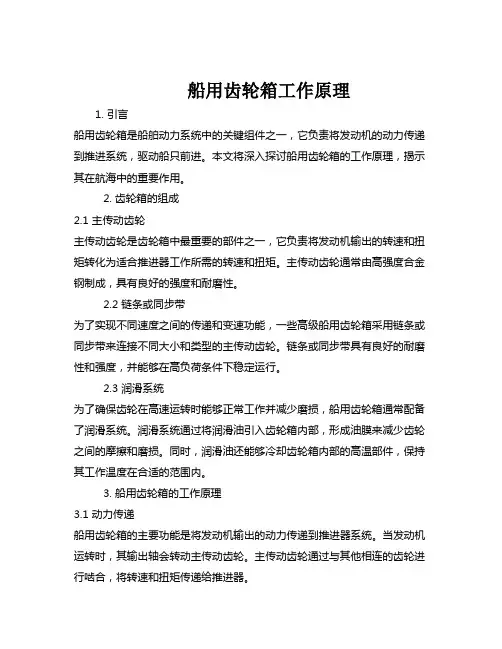 船用齿轮箱工作原理

1. 引言

船用齿轮箱是船舶动力系统中的关键组件之一，它负责将发动机的动力传递到推进系统，驱动船只前进。本文将深入探讨船用齿轮箱的工作原理，揭示其在航海中的重要作用。

2. 齿轮箱的组成

2.1 主传动齿轮

主传动齿轮是齿轮箱中最重要的部件之一，它负责将发动机输出的转速和扭矩转化为适合推进器工作所需的转速和扭矩。主传动齿轮通常由高强度合金钢制成，具有良好的强度和耐磨性。

2.2 链条或同步带

为了实现不同速度之间的传递和变速功能，一些高级船用齿轮箱采用链条或同步带来连接不同大小和类型的主传动齿轮。链条或同步带具有良好的耐磨性和强度，并能够在高负荷条件下稳定运行。

2.3 润滑系统

为了确保齿轮在高速运转时能够正常工作并减少磨损，船用齿轮箱通常配备了润滑系统。润滑系统通过将润滑油引入齿轮箱内部，形成油膜来减少齿轮之间的摩擦和磨损。同时，润滑油还能够冷却齿轮箱内部的高温部件，保持其工作温度在合适的范围内。

3. 船用齿轮箱的工作原理

3.1 动力传递

船用齿轮箱的主要功能是将发动机输出的动力传递到推进器系统。当发动机运转时，其输出轴会转动主传动齿轮。主传动齿轮通过与其他相连的齿轮进行啮合，将转速和扭矩传递给推进器。